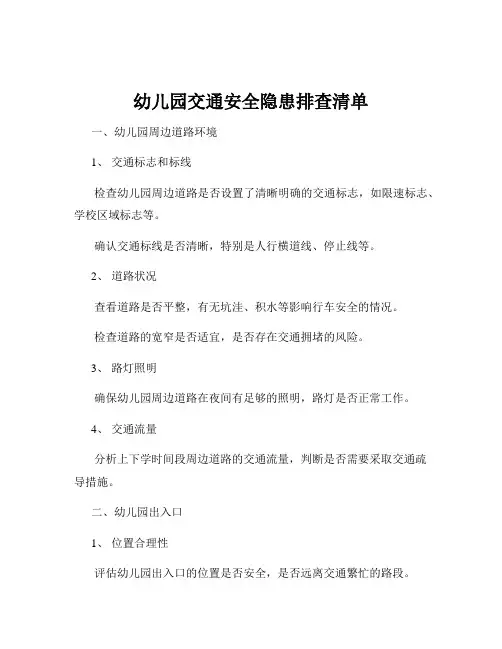 幼儿园交通安全隐患排查清单

一、幼儿园周边道路环境

1、 交通标志和标线

检查幼儿园周边道路是否设置了清晰明确的交通标志，如限速标志、学校区域标志等。

确认交通标线是否清晰，特别是人行横道线、停止线等。

2、 道路状况

查看道路是否平整，有无坑洼、积水等影响行车安全的情况。

检查道路的宽窄是否适宜，是否存在交通拥堵的风险。

3、 路灯照明

确保幼儿园周边道路在夜间有足够的照明，路灯是否正常工作。

4、 交通流量

分析上下学时间段周边道路的交通流量，判断是否需要采取交通疏导措施。

二、幼儿园出入口

1、 位置合理性

评估幼儿园出入口的位置是否安全，是否远离交通繁忙的路段。